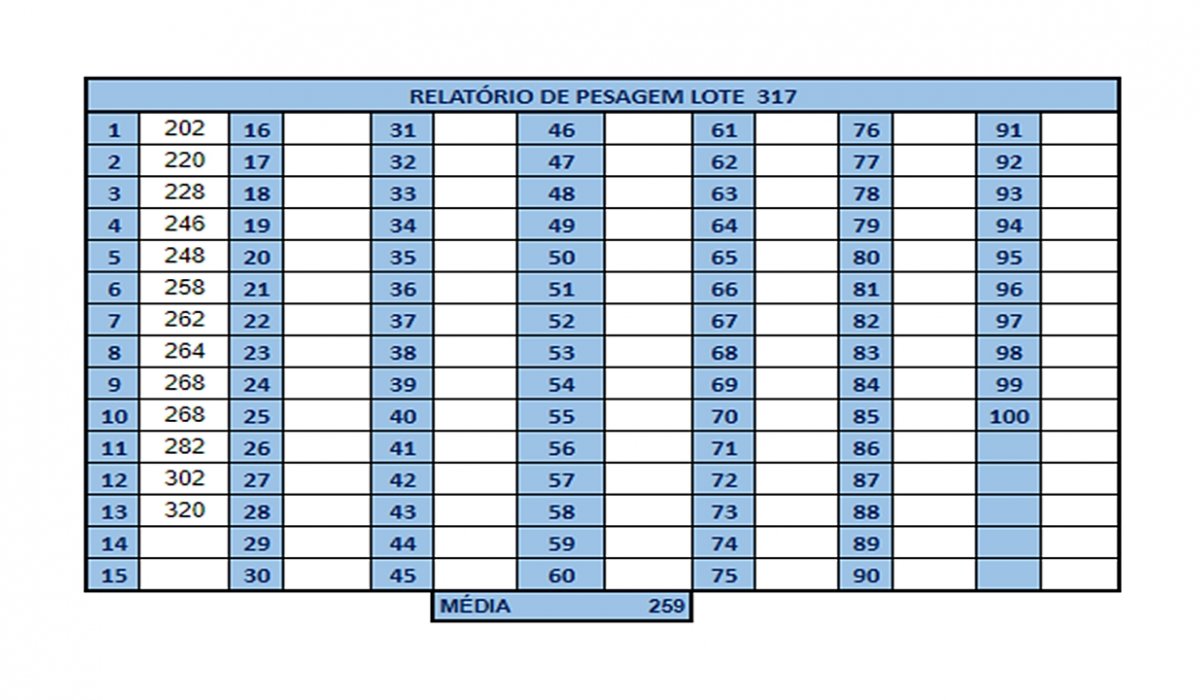 RELATÓRIO DE PESAGEM LOTE 317

| 1 | 202 | 16 | | 31 | | 46 | | 61 | | 76 | | 91 | |
|---|---|---|---|---|---|---|---|---|---|---|---|---|---|
| 2 | 220 | 17 | | 32 | | 47 | | 62 | | 77 | | 92 | |
| 3 | 228 | 18 | | 33 | | 48 | | 63 | | 78 | | 93 | |
| 4 | 246 | 19 | | 34 | | 49 | | 64 | | 79 | | 94 | |
| 5 | 248 | 20 | | 35 | | 50 | | 65 | | 80 | | 95 | |
| 6 | 258 | 21 | | 36 | | 51 | | 66 | | 81 | | 96 | |
| 7 | 262 | 22 | | 37 | | 52 | | 67 | | 82 | | 97 | |
| 8 | 264 | 23 | | 38 | | 53 | | 68 | | 83 | | 98 | |
| 9 | 268 | 24 | | 39 | | 54 | | 69 | | 84 | | 99 | |
| 10 | 268 | 25 | | 40 | | 55 | | 70 | | 85 | | 100 | |
| 11 | 282 | 26 | | 41 | | 56 | | 71 | | 86 | | | |
| 12 | 302 | 27 | | 42 | | 57 | | 72 | | 87 | | | |
| 13 | 320 | 28 | | 43 | | 58 | | 73 | | 88 | | | |
| 14 | | 29 | | 44 | | 59 | | 74 | | 89 | | | |
| 15 | | 30 | | 45 | | 60 | | 75 | | 90 | | | |

MÉDIA 259